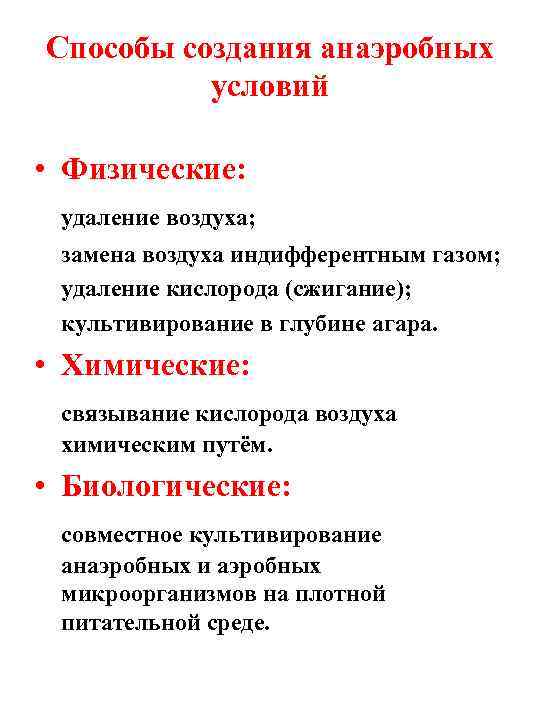 Способы создания анаэробных условий

• Физические:

удаление воздуха;
замена воздуха индифферентным газом;
удаление кислорода (сжигание);
культивирование в глубине агара.

• Химические:

связывание кислорода воздуха химическим путём.

• Биологические:

совместное культивирование анаэробных и аэробных микроорганизмов на плотной питательной среде.